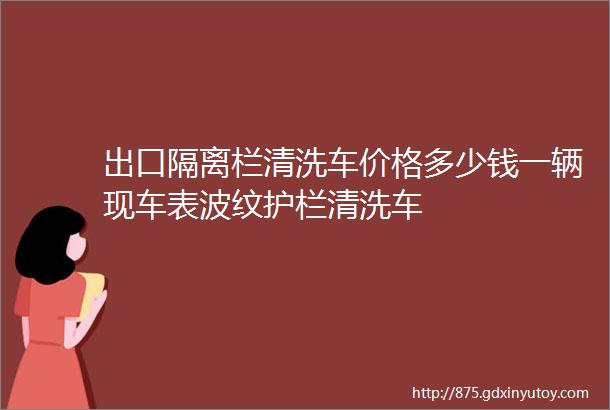 出口隔离栏清洗车价格多少钱一辆现车表波纹护栏清洗车

http://875.gdxinyutoy.com